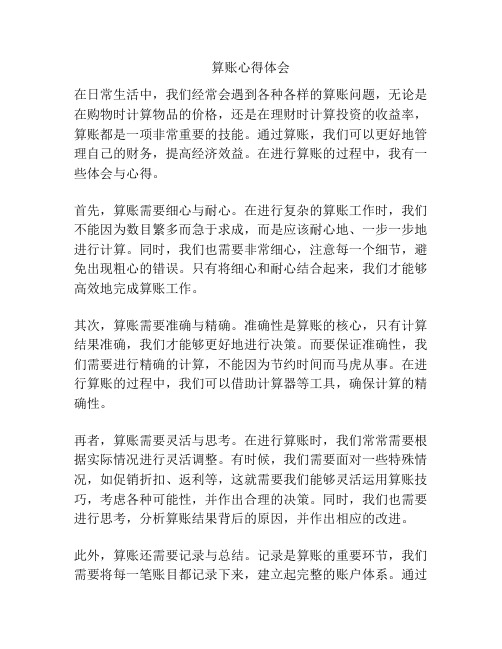 算账心得体会

在日常生活中，我们经常会遇到各种各样的算账问题，无论是在购物时计算物品的价格，还是在理财时计算投资的收益率，算账都是一项非常重要的技能。通过算账，我们可以更好地管理自己的财务，提高经济效益。在进行算账的过程中，我有一些体会与心得。

首先，算账需要细心与耐心。在进行复杂的算账工作时，我们不能因为数目繁多而急于求成，而是应该耐心地、一步一步地进行计算。同时，我们也需要非常细心，注意每一个细节，避免出现粗心的错误。只有将细心和耐心结合起来，我们才能够高效地完成算账工作。

其次，算账需要准确与精确。准确性是算账的核心，只有计算结果准确，我们才能够更好地进行决策。而要保证准确性，我们需要进行精确的计算，不能因为节约时间而马虎从事。在进行算账的过程中，我们可以借助计算器等工具，确保计算的精确性。

再者，算账需要灵活与思考。在进行算账时，我们常常需要根据实际情况进行灵活调整。有时候，我们需要面对一些特殊情况，如促销折扣、返利等，这就需要我们能够灵活运用算账技巧，考虑各种可能性，并作出合理的决策。同时，我们也需要进行思考，分析算账结果背后的原因，并作出相应的改进。

此外，算账还需要记录与总结。记录是算账的重要环节，我们需要将每一笔账目都记录下来，建立起完整的账户体系。通过